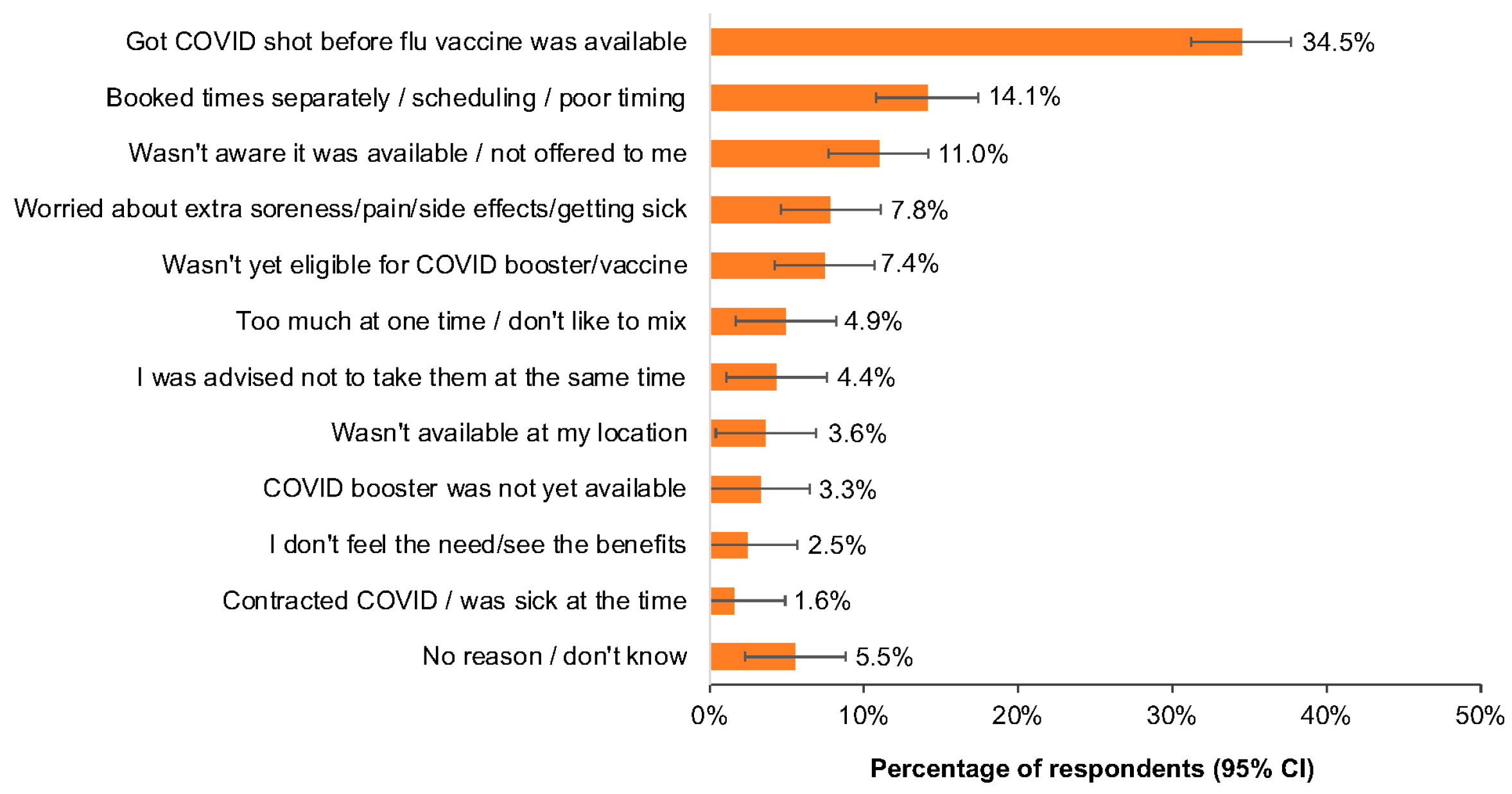 Got COVID shot before flu vaccine was available 34.5%
Booked times separately / scheduling / poor timing 14.1%
Wasn't aware it was available / not offered to me 11.0%
Worried about extra soreness/pain/side effects/getting sick 7.8%
Wasn't yet eligible for COVID booster/vaccine 7.4%
Too much at one time / don't like to mix 4.9%
I was advised not to take them at the same time 4.4%
Wasn't available at my location 3.6%
COVID booster was not yet available 3.3%
I don't feel the need/see the benefits 2.5%
Contracted COVID / was sick at the time 1.6%
No reason / don't know 5.5%

0% 10% 20% 30% 40% 50%

Percentage of respondents (95% CI)